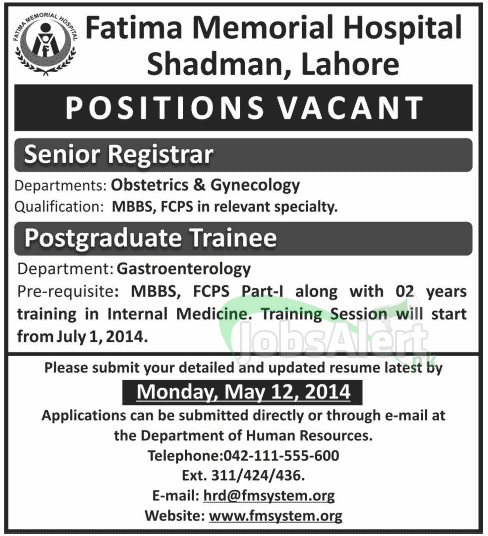 FATIMA MEMORIAL HOSPITAL

Fatima Memorial Hospital
Shadman, Lahore

POSITIONS VACANT

Senior Registrar

Departments: Obstetrics & Gynecology
Qualification: MBBS, FCPS in relevant specialty.

Postgraduate Trainee

Department: Gastroenterology
Pre-requisite: MBBS, FCPS Part-I along with 02 years training in Internal Medicine. Training Session will start from July 1, 2014.

JobsAlert.pk

Please submit your detailed and updated resume latest by

Monday, May 12, 2014

Applications can be submitted directly or through e-mail at the Department of Human Resources.
Telephone:042-111-555-600
Ext. 311/424/436.
E-mail: hrd@fmsystem.org
Website: www.fmsystem.org